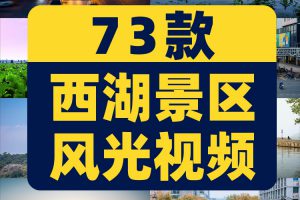 73款

西湖景区
风光视频